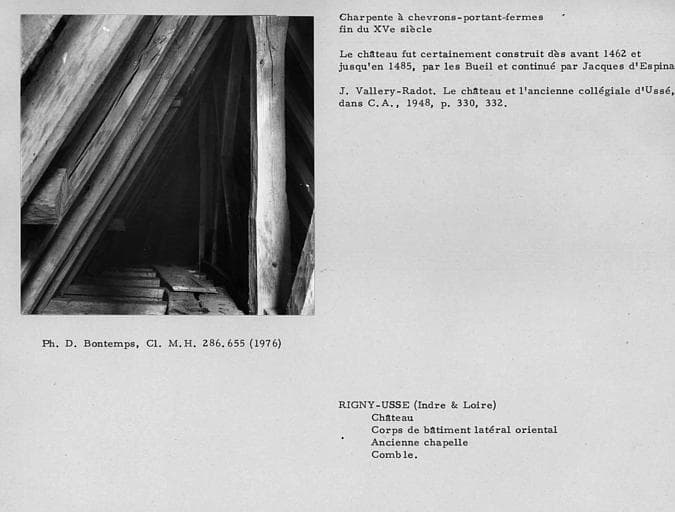 Charpente à chevrons-portant-fermes
fin du XVe siècle

Le château fut certainement construit dès avant 1462 et jusqu'en 1485, par les Bueil et continué par Jacques d'Espina

J. Vallery-Radot. Le château et l'ancienne collégiale d'Ussé, dans C.A., 1948, p. 330, 332.

Ph. D. Bontemps, Cl. M.H. 286.655 (1976)

RIGNY-USSE (Indre & Loire)
Château
Corps de bâtiment latéral oriental
Ancienne chapelle
Comble.